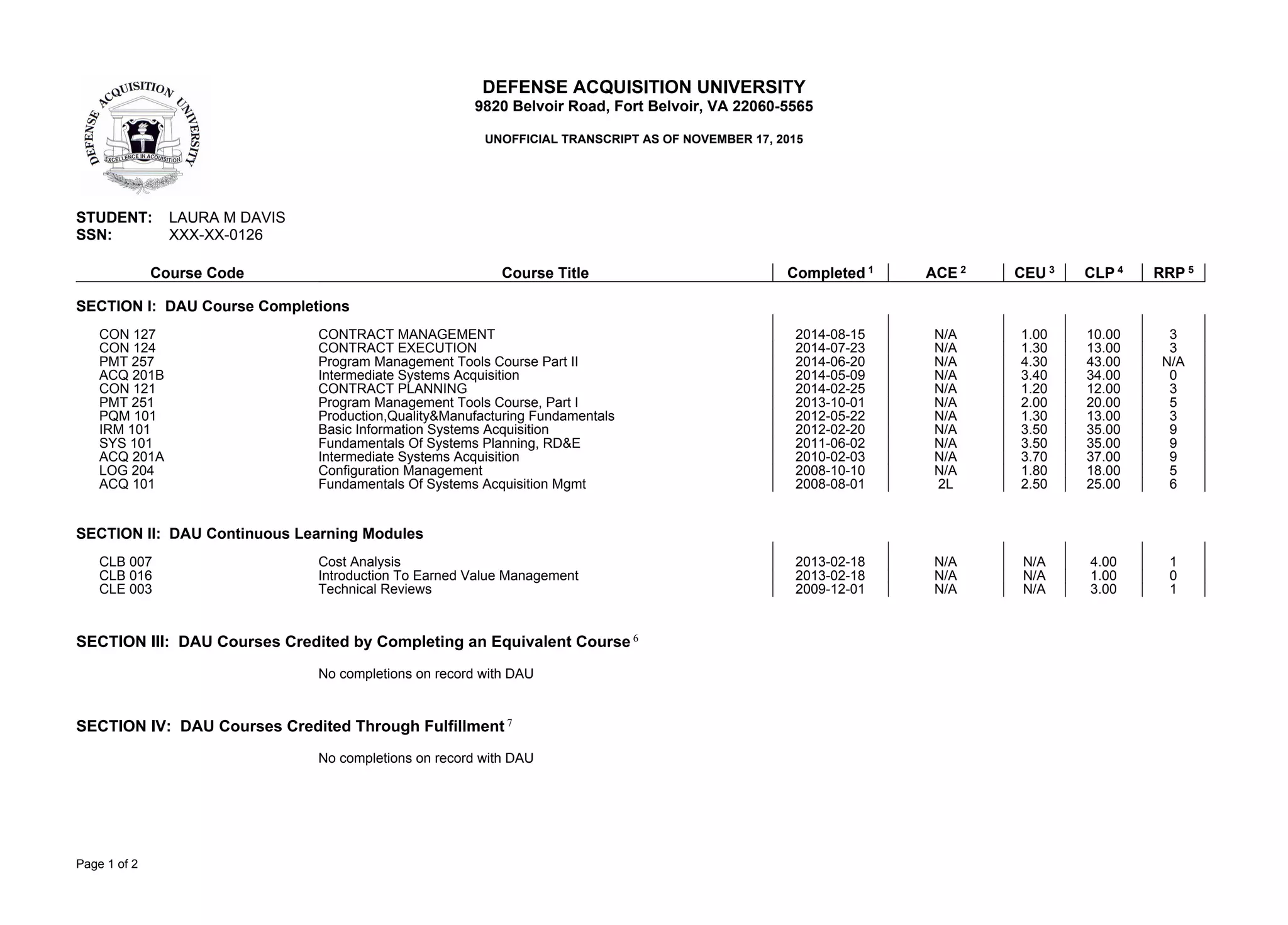 DEFENSE ACQUISITION UNIVERSITY
EXCELLENCE IN ACQUISITION

DEFENSE ACQUISITION UNIVERSITY
9820 Belvoir Road, Fort Belvoir, VA 22060-5565

UNOFFICIAL TRANSCRIPT AS OF NOVEMBER 17, 2015

STUDENT: LAURA M DAVIS
SSN: XXX-XX-0126

| Course Code | Course Title | Completed $^1$ | ACE $^2$ | CEU $^3$ | CLP $^4$ | RRP $^5$ |
|---|---|---|---|---|---|---|
| SECTION I: DAU Course Completions | | | | | | |
| CON 127 | CONTRACT MANAGEMENT | 2014-08-15 | N/A | 1.00 | 10.00 | 3 |
| CON 124 | CONTRACT EXECUTION | 2014-07-23 | N/A | 1.30 | 13.00 | 3 |
| PMT 257 | Program Management Tools Course Part II | 2014-06-20 | N/A | 4.30 | 43.00 | N/A |
| ACQ 201B | Intermediate Systems Acquisition | 2014-05-09 | N/A | 3.40 | 34.00 | 0 |
| CON 121 | CONTRACT PLANNING | 2014-02-25 | N/A | 1.20 | 12.00 | 3 |
| PMT 251 | Program Management Tools Course, Part I | 2013-10-01 | N/A | 2.00 | 20.00 | 5 |
| PQM 101 | Production,Quality&Manufacturing Fundamentals | 2012-05-22 | N/A | 1.30 | 13.00 | 3 |
| IRM 101 | Basic Information Systems Acquisition | 2012-02-20 | N/A | 3.50 | 35.00 | 9 |
| SYS 101 | Fundamentals Of Systems Planning, RD&E | 2011-06-02 | N/A | 3.50 | 35.00 | 9 |
| ACQ 201A | Intermediate Systems Acquisition | 2010-02-03 | N/A | 3.70 | 37.00 | 9 |
| LOG 204 | Configuration Management | 2008-10-10 | N/A | 1.80 | 18.00 | 5 |
| ACQ 101 | Fundamentals Of Systems Acquisition Mgmt | 2008-08-01 | 2L | 2.50 | 25.00 | 6 |
| SECTION II: DAU Continuous Learning Modules | | | | | | |
| CLB 007 | Cost Analysis | 2013-02-18 | N/A | N/A | 4.00 | 1 |
| CLB 016 | Introduction To Earned Value Management | 2013-02-18 | N/A | N/A | 1.00 | 0 |
| CLE 003 | Technical Reviews | 2009-12-01 | N/A | N/A | 3.00 | 1 |

SECTION III: DAU Courses Credited by Completing an Equivalent Course $^6$

No completions on record with DAU

SECTION IV: DAU Courses Credited Through Fulfillment $^7$

No completions on record with DAU

Page 1 of 2